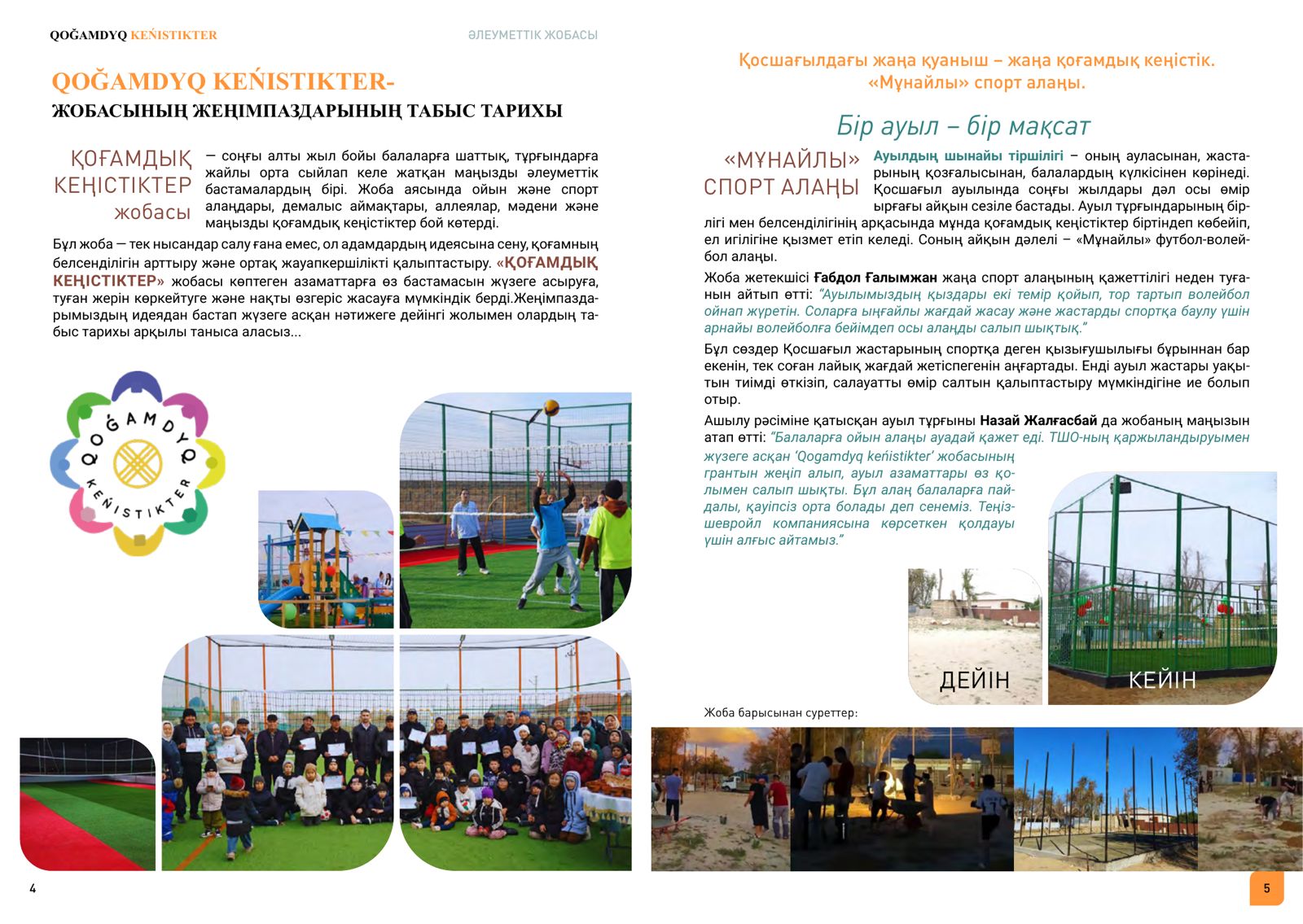 QOĞAMDYQ KEŃISTIKTER

ӘЛЕУМЕТТІК ЖОБАСЫ

QOĞAMDYQ KEŃISTIKTER-
ЖОБАСЫНЫҢ ЖЕҢІМПАЗДАРЫНЫҢ ТАБЫС ТАРИХЫ

ҚОҒАМДЫҚ КЕҢІСТІКТЕР жобасы — соңғы алты жыл бойы балаларға шаттық, тұрғындарға жайлы орта сыйлап келе жатқан маңызды әлеуметтік бастамалардың бірі. Жоба аясында ойын және спорт алаңдары, демалыс аймақтары, аллеялар, мәдени және маңызды қоғамдық кеңістіктер бой көтерді.

Бұл жоба — тек нысандар салу ғана емес, ол адамдардың идеясына сену, қоғамның белсенділігін арттыру және ортақ жауапкершілікті қалыптастыру. «ҚОҒАМДЫҚ КЕҢІСТІКТЕР» жобасы көптеген азаматтарға өз бастамасын жүзеге асыруға, туған жерін көркейтуге және нақты өзгеріс жасауға мүмкіндік берді.Жеңімпаздарымыздың идеядан бастап жүзеге асқан нәтижеге дейінгі жолымен олардың табыс тарихы арқылы таныса аласыз...

QOĞAMDYQ KEŃISTIKTER

4

Қосшағылдағы жаңа қуаныш – жаңа қоғамдық кеңістік. «Мұнайлы» спорт алаңы.

Бір ауыл – бір мақсат

«МҰНАЙЛЫ» СПОРТ АЛАҢЫ Ауылдың шынайы тіршілігі – оның ауласынан, жастарының қозғалысынан, балалардың күлкісінен көрінеді. Қосшағыл ауылында соңғы жылдары дәл осы өмір ырғағы айқын сезіле бастады. Ауыл тұрғындарының бірлігі мен белсенділігінің арқасында мұнда қоғамдық кеңістіктер біртіндеп көбейіп, ел игілігіне қызмет етіп келеді. Соның айқын дәлелі – «Мұнайлы» футбол-волейбол алаңы.

Жоба жетекшісі Ғабдол Ғалымжан жаңа спорт алаңының қажеттілігі неден туғанын айтып өтті: “Ауылымыздың қыздары екі темір қойып, тор тартып волейбол ойнап жүретін. Соларға ыңғайлы жағдай жасау және жастарды спортқа баулу үшін арнайы волейболға бейімдеп осы алаңды салып шықтық.”

Бұл сөздер Қосшағыл жастарының спортқа деген қызығушылығы бұрыннан бар екенін, тек соған лайық жағдай жетіспегенін аңғартады. Енді ауыл жастары уақытын тиімді өткізіп, салауатты өмір салтын қалыптастыру мүмкіндігіне ие болып отыр.

Ашылу рәсіміне қатысқан ауыл тұрғыны Назай Жалғасбай да жобаның маңызын атап өтті: “Балаларға ойын алаңы ауадай қажет еді. ТШО-ның қаржыландыруымен жүзеге асқан ‘Qogamdyq keńistikter’ жобасының грантын жеңіп алып, ауыл азаматтары өз қолымен салып шықты. Бұл алаң балаларға пайдалы, қауіпсіз орта болады деп сенеміз. Теңізшевройл компаниясына көрсеткен қолдауы үшін алғыс айтамыз.”

ДЕЙІН

КЕЙІН

Жоба барысынан суреттер:

5